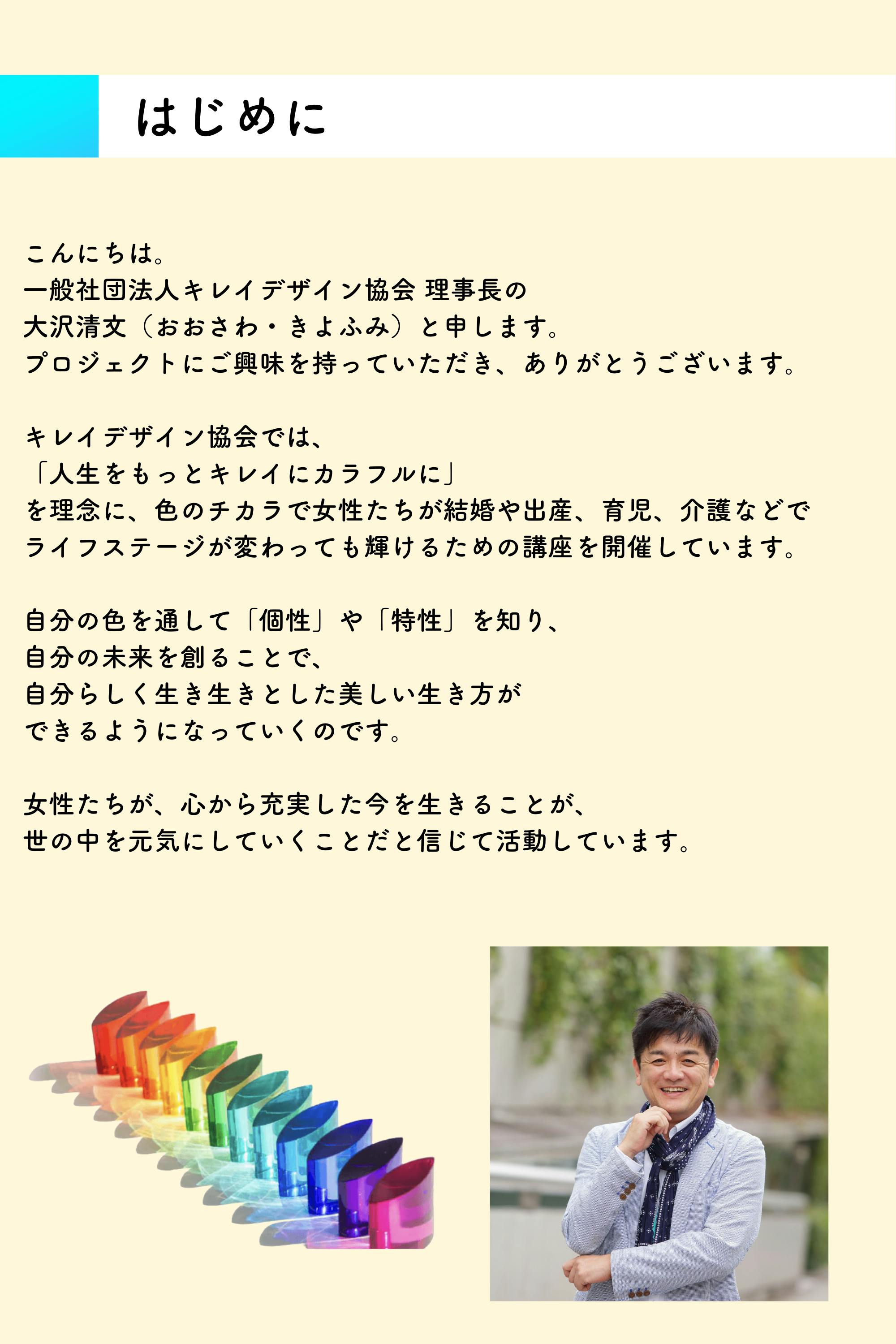 はじめに

こんにちは。
一般社団法人キレイデザイン協会 理事長の
大沢清文（おおさわ・きよふみ）と申します。
プロジェクトにご興味を持っていただき、ありがとうございます。

キレイデザイン協会では、
「人生をもっとキレイにカラフルに」
を理念に、色のチカラで女性たちが結婚や出産、育児、介護などで
ライフステージが変わっても輝けるための講座を開催しています。

自分の色を通して「個性」や「特性」を知り、
自分の未来を創ることで、
自分らしく生き生きとした美しい生き方が
できるようになっていくのです。

女性たちが、心から充実した今を生きることが、
世の中を元気にしていくことだと信じて活動しています。